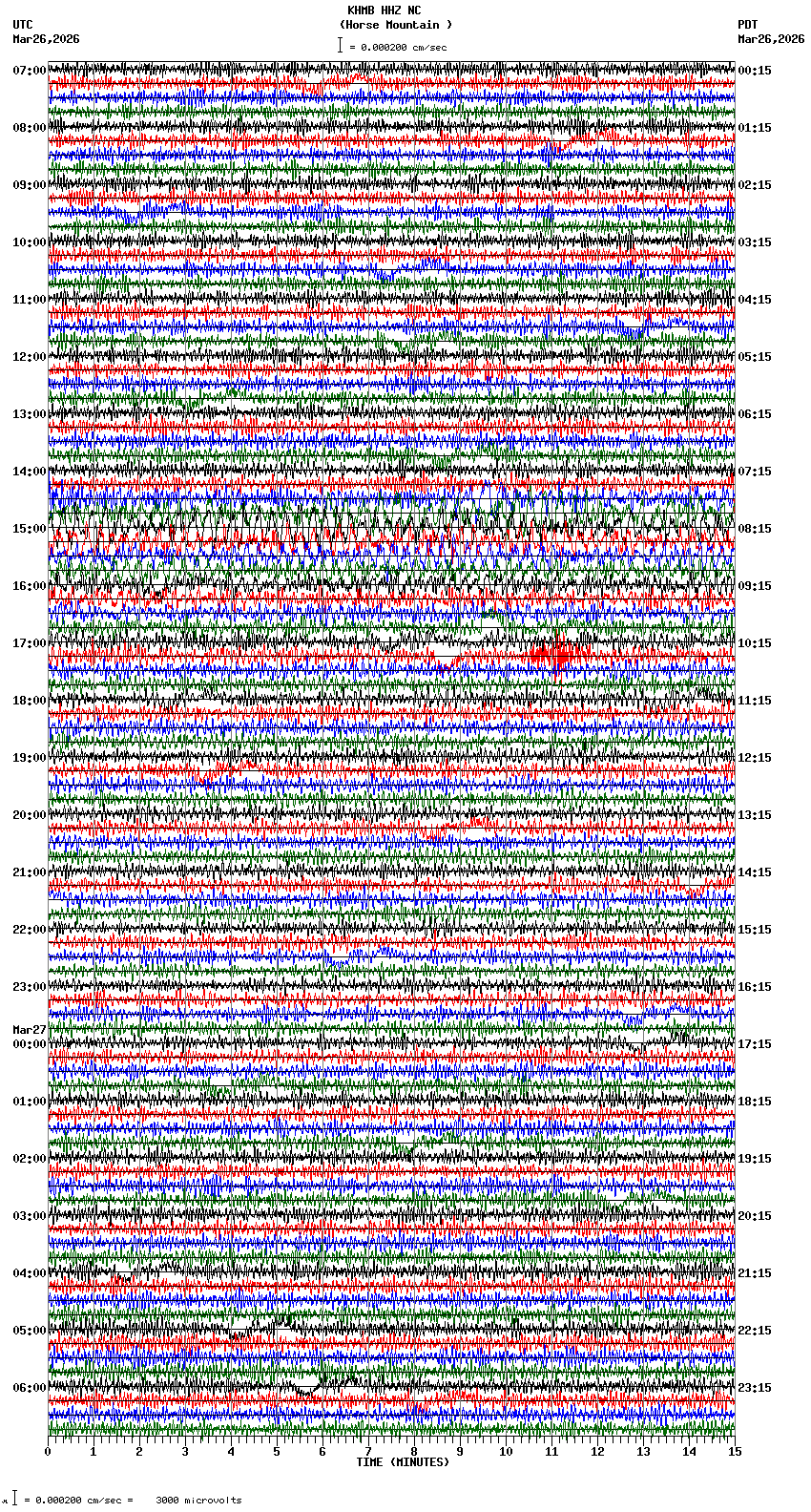 KHMB HHZ NC
(Horse Mountain )
= 0.000200 cm/sec

UTC
Mar26,2026

PDT
Mar26,2026

07:00
08:00
09:00
10:00
11:00
12:00
13:00
14:00
15:00
16:00
17:00
18:00
19:00
20:00
21:00
22:00
23:00
Mar27
00:00
01:00
02:00
03:00
04:00
05:00
06:00

00:15
01:15
02:15
03:15
04:15
05:15
06:15
07:15
08:15
09:15
10:15
11:15
12:15
13:15
14:15
15:15
16:15
17:15
18:15
19:15
20:15
21:15
22:15
23:15

0 1 2 3 4 5 6 7 8 9 10 11 12 13 14 15
TIME (MINUTES)

= 0.000200 cm/sec = 3000 microvolts